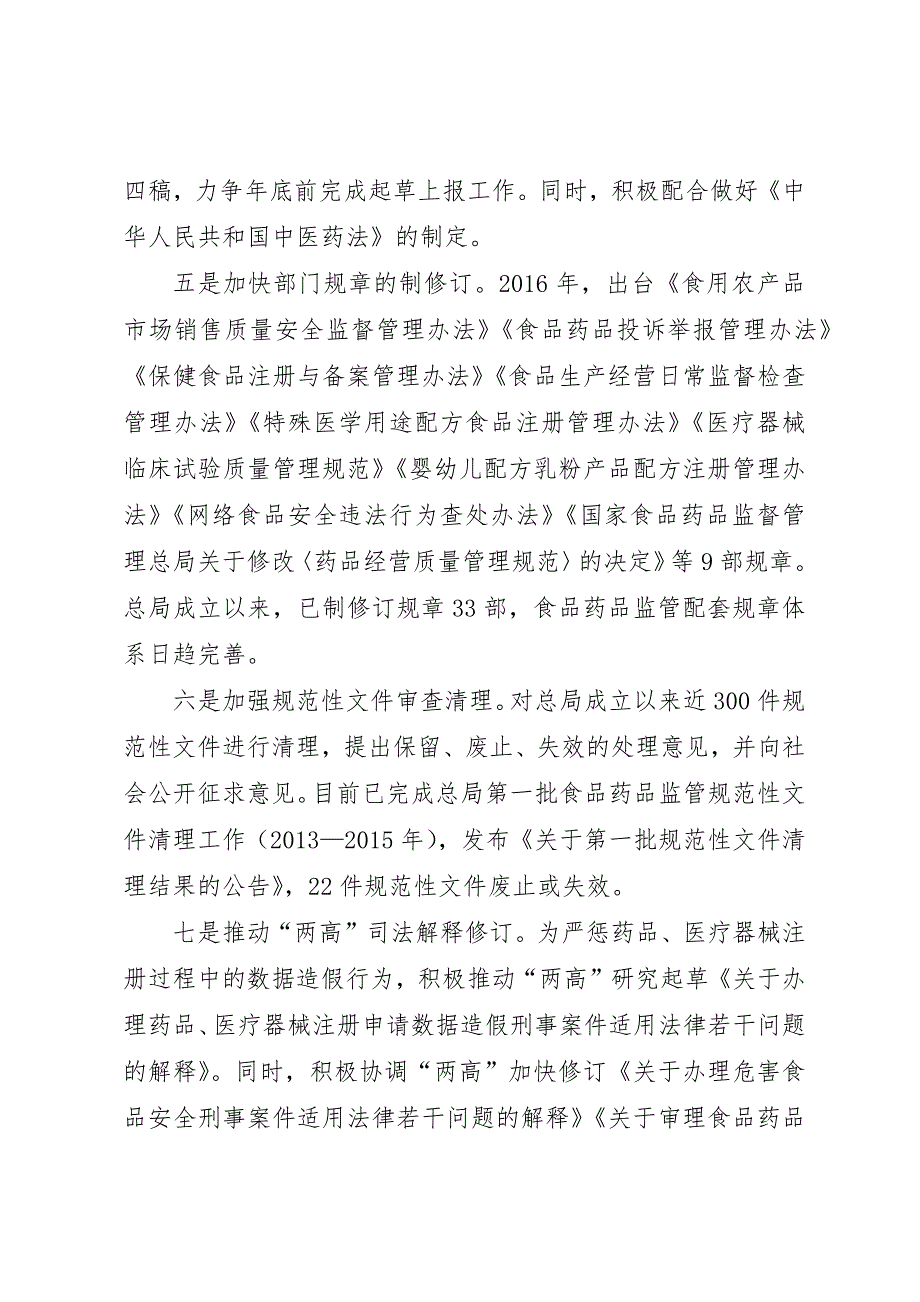 四稿，力争年底前完成起草上报工作。同时，积极配合做好《中华人民共和国中医药法》的制定。

五是加快部门规章的制修订。2016 年，出台《食用农产品市场销售质量安全监督管理办法》《食品药品投诉举报管理办法》《保健食品注册与备案管理办法》《食品生产经营日常监督检查管理办法》《特殊医学用途配方食品注册管理办法》《医疗器械临床试验质量管理规范》《婴幼儿配方乳粉产品配方注册管理办法》《网络食品安全违法行为查处办法》《国家食品药品监督管理总局关于修改〈药品经营质量管理规范〉的决定》等 9 部规章。总局成立以来，已制修订规章 33 部，食品药品监管配套规章体系日趋完善。

六是加强规范性文件审查清理。对总局成立以来近 300 件规范性文件进行清理，提出保留、废止、失效的处理意见，并向社会公开征求意见。目前已完成总局第一批食品药品监管规范性文件清理工作（2013—2015 年），发布《关于第一批规范性文件清理结果的公告》，22 件规范性文件废止或失效。

七是推动“两高”司法解释修订。为严惩药品、医疗器械注册过程中的数据造假行为，积极推动“两高”研究起草《关于办理药品、医疗器械注册申请数据造假刑事案件适用法律若干问题的解释》。同时，积极协调“两高”加快修订《关于办理危害食品安全刑事案件适用法律若干问题的解释》《关于审理食品药品